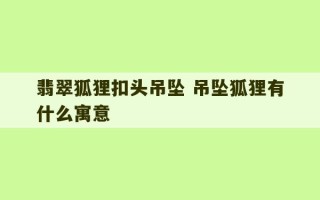 翡翠狐狸扣头吊坠 吊坠狐狸有什么寓意